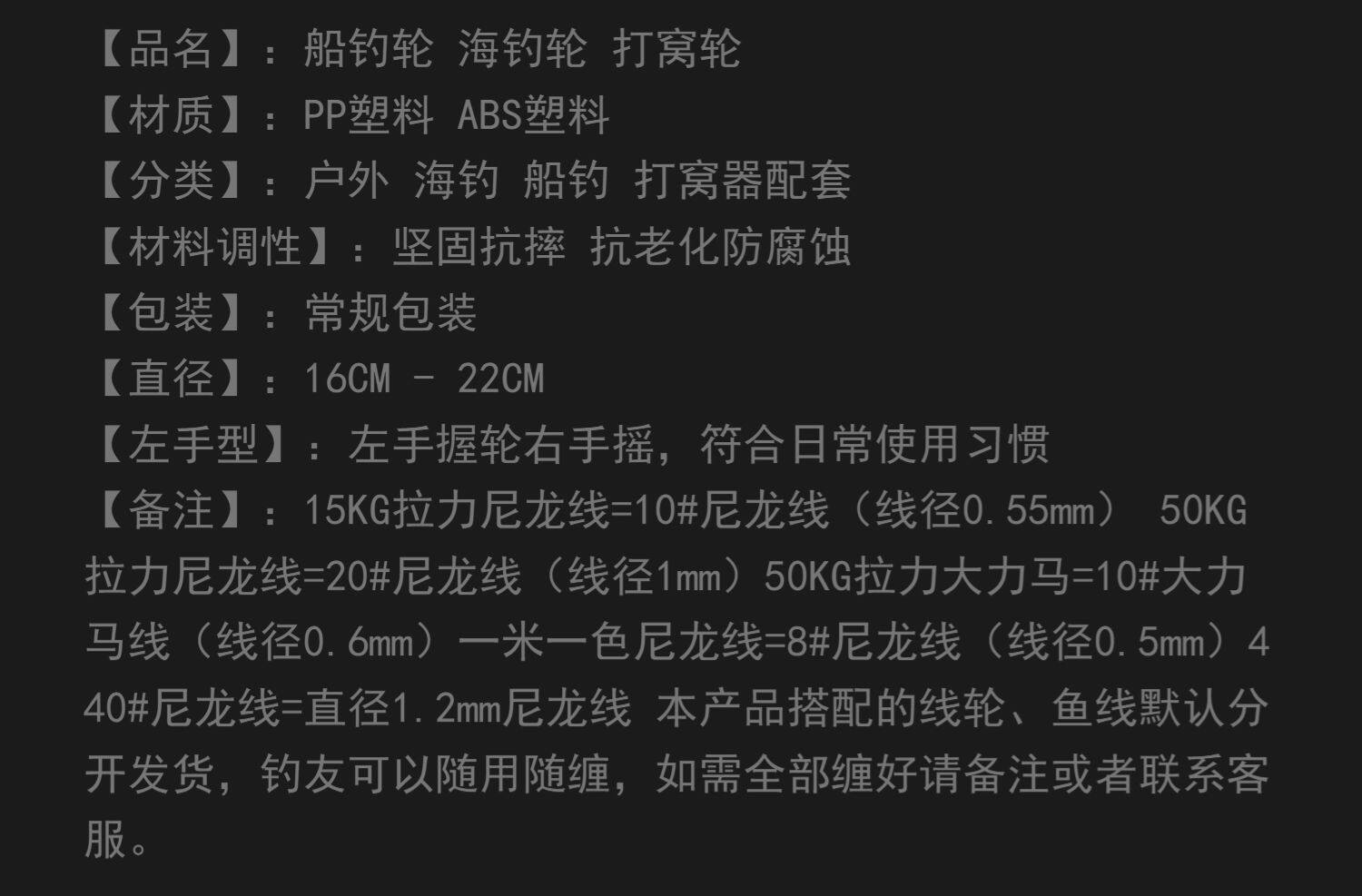 【品名】：船钓轮 海钓轮 打窝轮

【材质】：PP塑料 ABS塑料

【分类】：户外 海钓 船钓 打窝器配套

【材料调性】：坚固抗摔 抗老化防腐蚀

【包装】：常规包装

【直径】：16CM - 22CM

【左手型】：左手握轮右手摇，符合日常使用习惯

【备注】：15KG拉力尼龙线=10#尼龙线（线径0.55mm） 50KG拉力尼龙线=20#尼龙线（线径1mm）50KG拉力大力马=10#大力马线（线径0.6mm）一米一色尼龙线=8#尼龙线（线径0.5mm）440#尼龙线=直径1.2mm尼龙线 本产品搭配的线轮、鱼线默认分开发货，钓友可以随用随缠，如需全部缠好请备注或者联系客服。